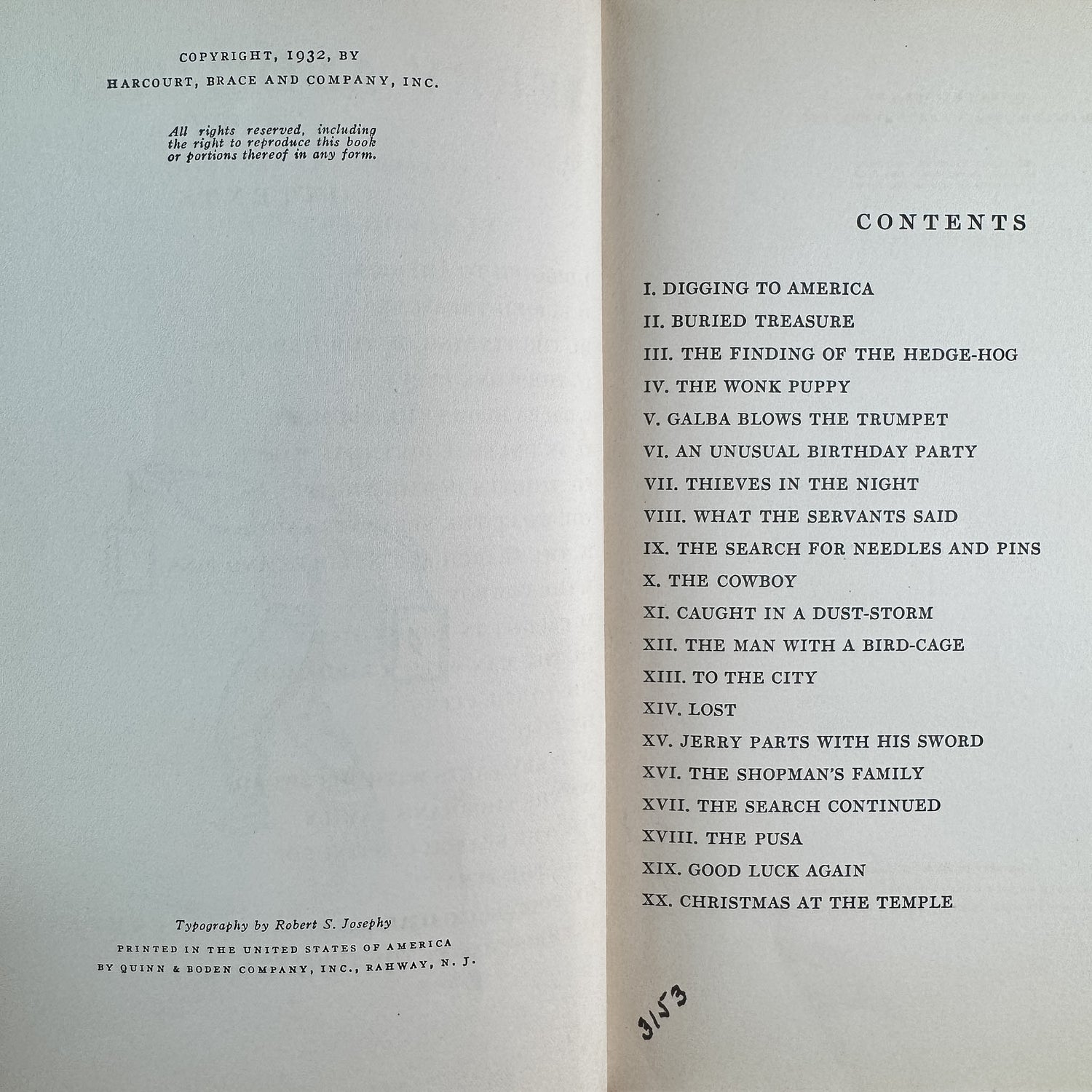 COPYRIGHT, 1932, BY
HARCOURT, BRACE AND COMPANY, INC.

All rights reserved, including the right to reproduce this book or portions thereof in any form.

Typography by Robert S. Josephy

PRINTED IN THE UNITED STATES OF AMERICA
BY QUINN & BODEN COMPANY, INC., RAHWAY, N. J.

CONTENTS

I. DIGGING TO AMERICA
II. BURIED TREASURE
III. THE FINDING OF THE HEDGE-HOG
IV. THE WONK PUPPY
V. GALBA BLOWS THE TRUMPET
VI. AN UNUSUAL BIRTHDAY PARTY
VII. THIEVES IN THE NIGHT
VIII. WHAT THE SERVANTS SAID
IX. THE SEARCH FOR NEEDLES AND PINS
X. THE COWBOY
XI. CAUGHT IN A DUST-STORM
XII. THE MAN WITH A BIRD-CAGE
XIII. TO THE CITY
XIV. LOST
XV. JERRY PARTS WITH HIS SWORD
XVI. THE SHOPMAN'S FAMILY
XVII. THE SEARCH CONTINUED
XVIII. THE PUSA
XIX. GOOD LUCK AGAIN
XX. CHRISTMAS AT THE TEMPLE

3/53